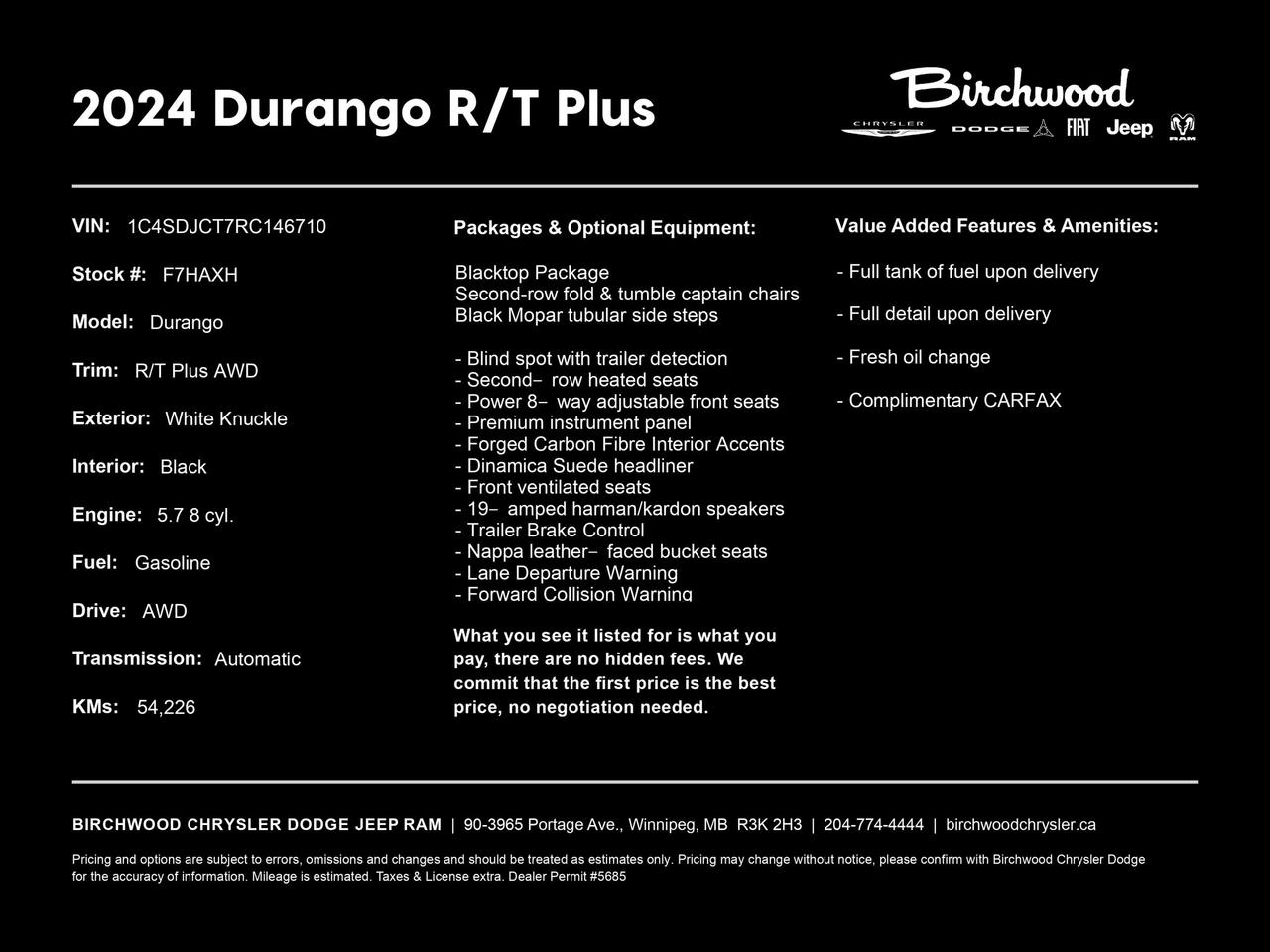 2024 Durango R/T Plus

Birchwood
CHRYSLER DODGE FIAT Jeep RAM

VIN: 1C4SDJCT7RC146710

Stock #: F7HAXH

Model: Durango

Trim: R/T Plus AWD

Exterior: White Knuckle

Interior: Black

Engine: 5.7 8 cyl.

Fuel: Gasoline

Drive: AWD

Transmission: Automatic

KMs: 54,226

Packages & Optional Equipment:

Blacktop Package
Second-row fold & tumble captain chairs
Black Mopar tubular side steps

- Blind spot with trailer detection
- Second- row heated seats
- Power 8- way adjustable front seats
- Premium instrument panel
- Forged Carbon Fibre Interior Accents
- Dinamica Suede headliner
- Front ventilated seats
- 19- amped harman/kardon speakers
- Trailer Brake Control
- Nappa leather- faced bucket seats
- Lane Departure Warning
- Forward Collision Warning

What you see it listed for is what you pay, there are no hidden fees. We commit that the first price is the best price, no negotiation needed.

Value Added Features & Amenities:

- Full tank of fuel upon delivery

- Full detail upon delivery

- Fresh oil change

- Complimentary CARFAX

BIRCHWOOD CHRYSLER DODGE JEEP RAM | 90-3965 Portage Ave., Winnipeg, MB R3K 2H3 | 204-774-4444 | birchwoodchrysler.ca

Pricing and options are subject to errors, omissions and changes and should be treated as estimates only. Pricing may change without notice, please confirm with Birchwood Chrysler Dodge for the accuracy of information. Mileage is estimated. Taxes & License extra. Dealer Permit #5685